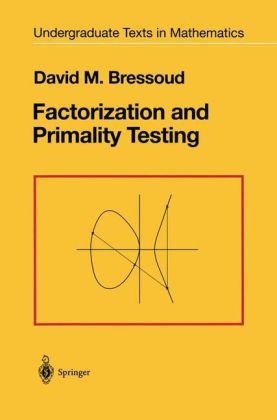 Undergraduate Texts in Mathematics

David M. Bressoud

Factorization and Primality Testing

Springer